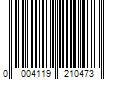 0 004119 210473